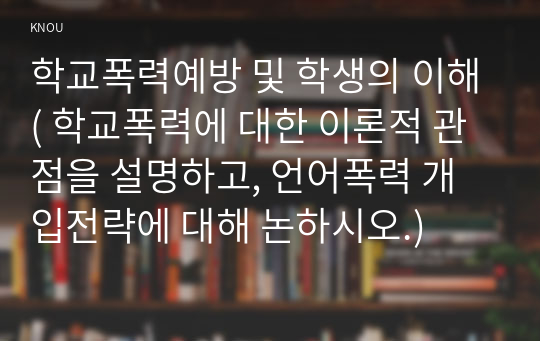 KNOU

학교폭력예방 및 학생의 이해 ( 학교폭력에 대한 이론적 관점을 설명하고, 언어폭력 개입전략에 대해 논하시오.)